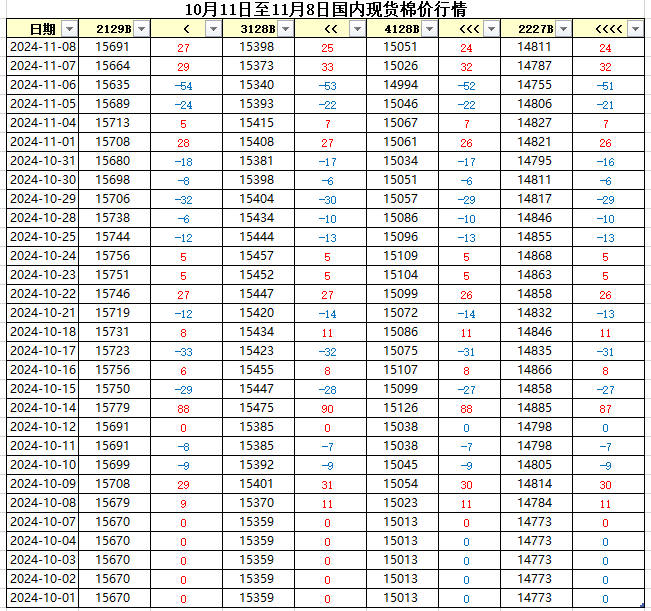 10月11日至11月8日国内现货棉价行情

| 日期 | 2129B | < | 3128B | << | 4128B | <<< | 2227B | <<<< |
|---|---|---|---|---|---|---|---|---|
| 2024-11-08 | 15691 | 27 | 15398 | 25 | 15051 | 24 | 14811 | 24 |
| 2024-11-07 | 15664 | 29 | 15373 | 33 | 15026 | 32 | 14787 | 32 |
| 2024-11-06 | 15635 | -54 | 15340 | -53 | 14994 | -52 | 14755 | -51 |
| 2024-11-05 | 15689 | -24 | 15393 | -22 | 15046 | -22 | 14806 | -21 |
| 2024-11-04 | 15713 | 5 | 15415 | 7 | 15067 | 7 | 14827 | 7 |
| 2024-11-01 | 15708 | 28 | 15408 | 27 | 15061 | 26 | 14821 | 26 |
| 2024-10-31 | 15680 | -18 | 15381 | -17 | 15034 | -17 | 14795 | -16 |
| 2024-10-30 | 15698 | -8 | 15398 | -6 | 15051 | -6 | 14811 | -6 |
| 2024-10-29 | 15706 | -32 | 15404 | -30 | 15057 | -29 | 14817 | -29 |
| 2024-10-28 | 15738 | -6 | 15434 | -10 | 15086 | -10 | 14846 | -10 |
| 2024-10-25 | 15744 | -12 | 15444 | -13 | 15096 | -13 | 14855 | -13 |
| 2024-10-24 | 15756 | 5 | 15457 | 5 | 15109 | 5 | 14868 | 5 |
| 2024-10-23 | 15751 | 5 | 15452 | 5 | 15104 | 5 | 14863 | 5 |
| 2024-10-22 | 15746 | 27 | 15447 | 27 | 15099 | 26 | 14858 | 26 |
| 2024-10-21 | 15719 | -12 | 15420 | -14 | 15072 | -14 | 14832 | -13 |
| 2024-10-18 | 15731 | 8 | 15434 | 11 | 15086 | 11 | 14846 | 11 |
| 2024-10-17 | 15723 | -33 | 15423 | -32 | 15075 | -31 | 14835 | -31 |
| 2024-10-16 | 15756 | 6 | 15455 | 8 | 15107 | 8 | 14866 | 8 |
| 2024-10-15 | 15750 | -29 | 15447 | -28 | 15099 | -27 | 14858 | -27 |
| 2024-10-14 | 15779 | 88 | 15475 | 90 | 15126 | 88 | 14885 | 87 |
| 2024-10-12 | 15691 | 0 | 15385 | 0 | 15038 | 0 | 14798 | 0 |
| 2024-10-11 | 15691 | -8 | 15385 | -7 | 15038 | -7 | 14798 | -7 |
| 2024-10-10 | 15699 | -9 | 15392 | -9 | 15045 | -9 | 14805 | -9 |
| 2024-10-09 | 15708 | 29 | 15401 | 31 | 15054 | 30 | 14814 | 30 |
| 2024-10-08 | 15679 | 9 | 15370 | 11 | 15023 | 11 | 14784 | 11 |
| 2024-10-07 | 15670 | 0 | 15359 | 0 | 15013 | 0 | 14773 | 0 |
| 2024-10-04 | 15670 | 0 | 15359 | 0 | 15013 | 0 | 14773 | 0 |
| 2024-10-03 | 15670 | 0 | 15359 | 0 | 15013 | 0 | 14773 | 0 |
| 2024-10-02 | 15670 | 0 | 15359 | 0 | 15013 | 0 | 14773 | 0 |
| 2024-10-01 | 15670 | 0 | 15359 | 0 | 15013 | 0 | 14773 | 0 |